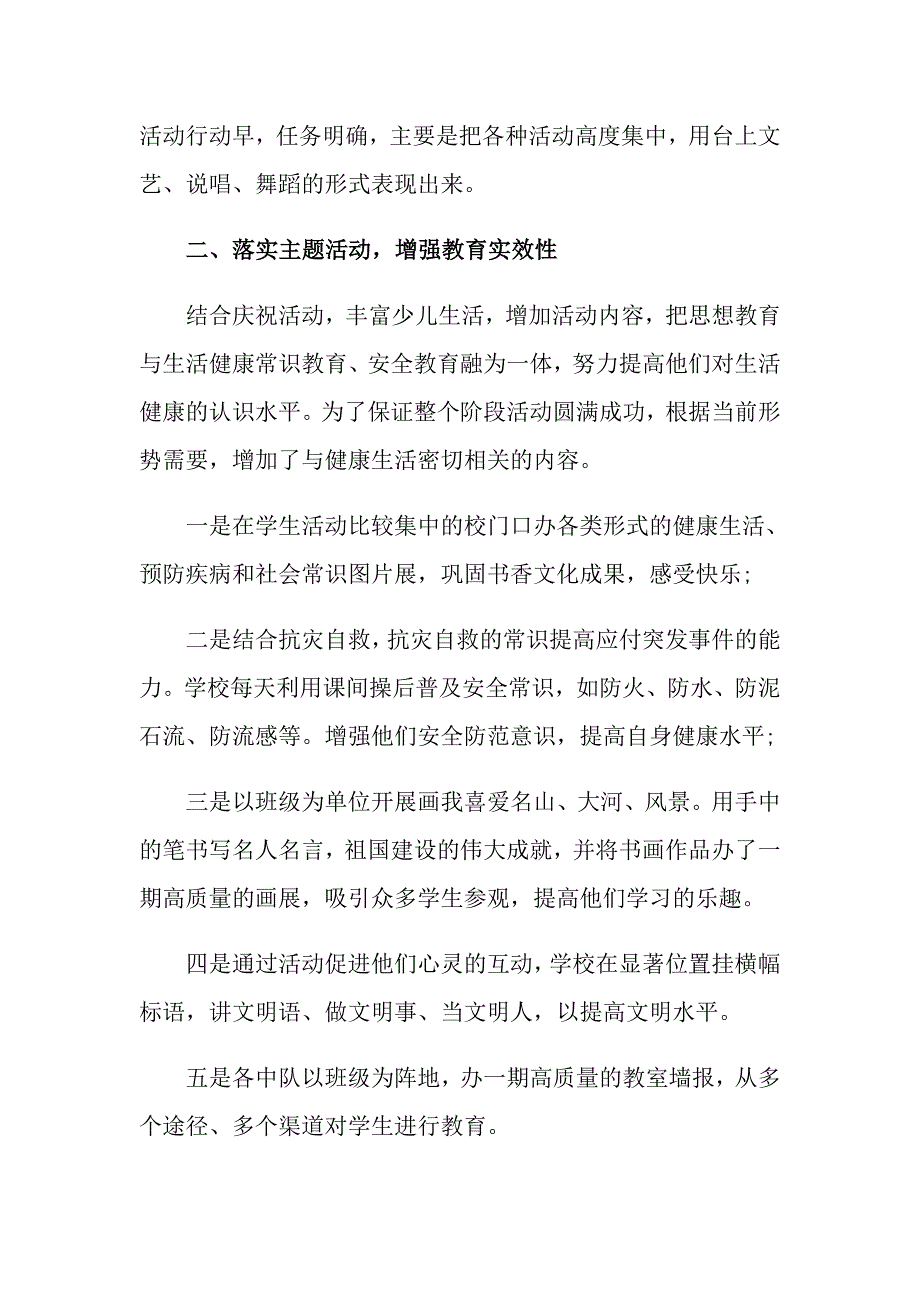 活动行动早，任务明确，主要是把各种活动高度集中，用台上文艺、说唱、舞蹈的形式表现出来。

二、落实主题活动，增强教育实效性

结合庆祝活动，丰富少儿生活，增加活动内容，把思想教育与生活健康常识教育、安全教育融为一体，努力提高他们对生活健康的认识水平。为了保证整个阶段活动圆满成功，根据当前形势需要，增加了与健康生活密切相关的内容。

一是在学生活动比较集中的校门口办各类形式的健康生活、预防疾病和社会常识图片展，巩固书香文化成果，感受快乐；

二是结合抗灾自救，抗灾自救的常识提高应付突发事件的能力。学校每天利用课间操后普及安全常识，如防火、防水、防泥石流、防流感等。增强他们安全防范意识，提高自身健康水平；

三是以班级为单位开展画我喜爱名山、大河、风景。用手中的笔书写名人名言，祖国建设的伟大成就，并将书画作品办了一期高质量的画展，吸引众多学生参观，提高他们学习的乐趣。

四是通过活动促进他们心灵的互动，学校在显著位置挂横幅标语，讲文明语、做文明事、当文明人，以提高文明水平。

五是各中队以班级为阵地，办一期高质量的教室墙报，从多个途径、多个渠道对学生进行教育。